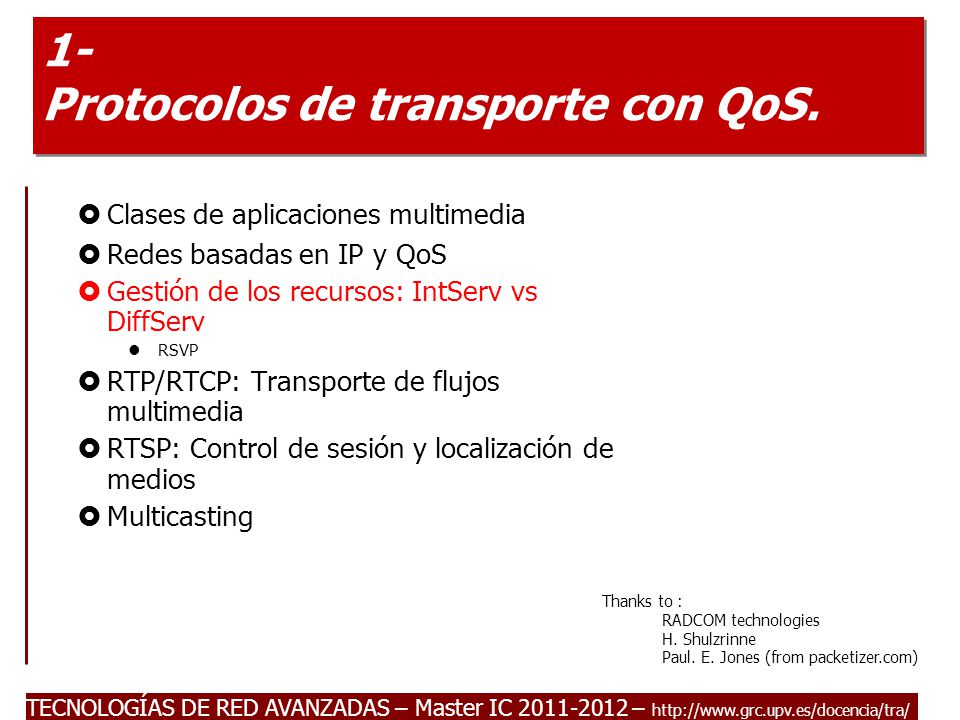 1-
Protocolos de transporte con QoS.

Clases de aplicaciones multimedia

Redes basadas en IP y QoS

Gestión de los recursos: IntServ vs DiffServ

RSVP

RTP/RTCP: Transporte de flujos multimedia

RTSP: Control de sesión y localización de medios

Multicasting

Thanks to :
RADCOM technologies
H. Shulzrinne
Paul. E. Jones (from packetizer.com)

TECNOLOGÍAS DE RED AVANZADAS – Master IC 2011-2012 – http://www.grc.upv.es/docencia/tra/